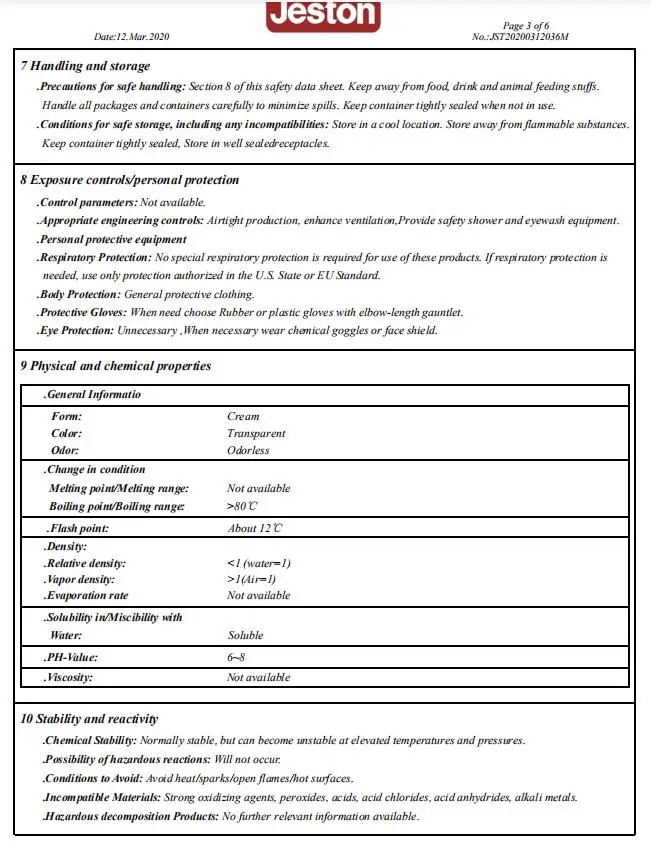 Jeston

Date:12.Mar.2020

Page 3 of 6
No.:JST20200312036M

7 Handling and storage

.Precautions for safe handling: Section 8 of this safety data sheet. Keep away from food, drink and animal feeding stuffs. Handle all packages and containers carefully to minimize spills. Keep container tightly sealed when not in use.

.Conditions for safe storage, including any incompatibilities: Store in a cool location. Store away from flammable substances. Keep container tightly sealed, Store in well sealedreceptacles.

8 Exposure controls/personal protection

.Control parameters: Not available.

.Appropriate engineering controls: Airtight production, enhance ventilation,Provide safety shower and eyewash equipment.

.Personal protective equipment

.Respiratory Protection: No special respiratory protection is required for use of these products. If respiratory protection is needed, use only protection authorized in the U.S. State or EU Standard.

.Body Protection: General protective clothing.

.Protective Gloves: When need choose Rubber or plastic gloves with elbow-length gauntlet.

.Eye Protection: Unnecessary ,When necessary wear chemical goggles or face shield.

9 Physical and chemical properties

| .General Informatio | |
|---|---|
| Form: | Cream |
| Color: | Transparent |
| Odor: | Odorless |
| .Change in condition | |
| Melting point/Melting range: | Not available |
| Boiling point/Boiling range: | >80℃ |
| .Flash point: | About 12℃ |
| .Density: | |
| .Relative density: | <1 (water=1) |
| .Vapor density: | >1(Air=1) |
| .Evaporation rate | Not available |
| .Solubility in/Miscibility with | |
| Water: | Soluble |
| .PH-Value: | 6~8 |
| .Viscosity: | Not available |

10 Stability and reactivity

.Chemical Stability: Normally stable, but can become unstable at elevated temperatures and pressures.

.Possibility of hazardous reactions: Will not occur.

.Conditions to Avoid: Avoid heat/sparks/open flames/hot surfaces.

.Incompatible Materials: Strong oxidizing agents, peroxides, acids, acid chlorides, acid anhydrides, alkali metals.

.Hazardous decomposition Products: No further relevant information available.